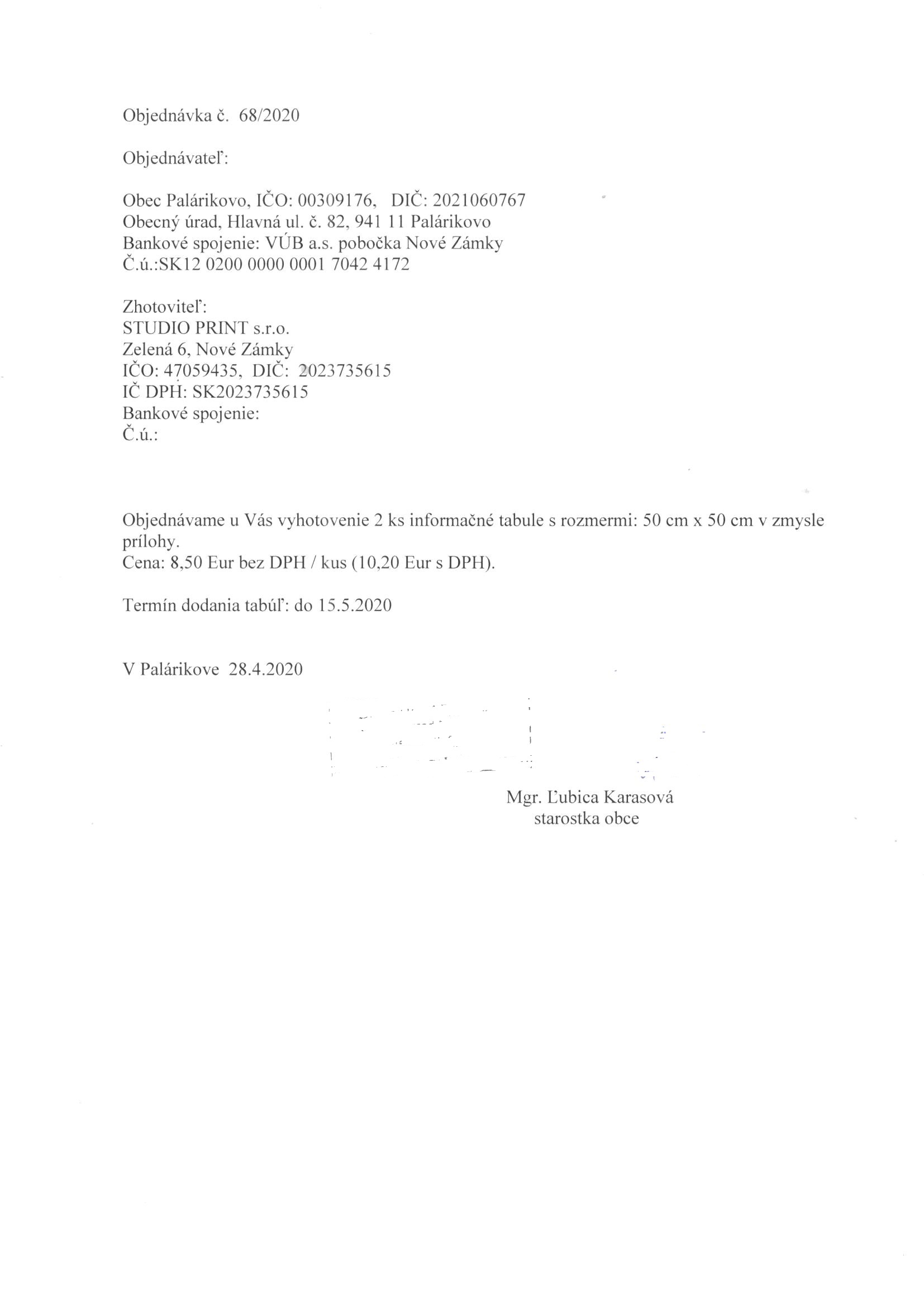 Objednávka č. 68/2020

Objednávateľ:

Obec Palárikovo, IČO: 00309176, DIČ: 2021060767
Obecný úrad, Hlavná ul. č. 82, 941 11 Palárikovo
Bankové spojenie: VÚB a.s. pobočka Nové Zámky
Č.ú.:SK12 0200 0000 0001 7042 4172

Zhotoviteľ:
STUDIO PRINT s.r.o.
Zelená 6, Nové Zámky
IČO: 47059435, DIČ: 2023735615
IČ DPH: SK2023735615
Bankové spojenie:
Č.ú.:

Objednávame u Vás vyhotovenie 2 ks informačné tabule s rozmermi: 50 cm x 50 cm v zmysle prílohy.
Cena: 8,50 Eur bez DPH / kus (10,20 Eur s DPH).

Termín dodania tabúľ: do 15.5.2020

V Palárikove 28.4.2020

Mgr. Ľubica Karasová
starostka obce